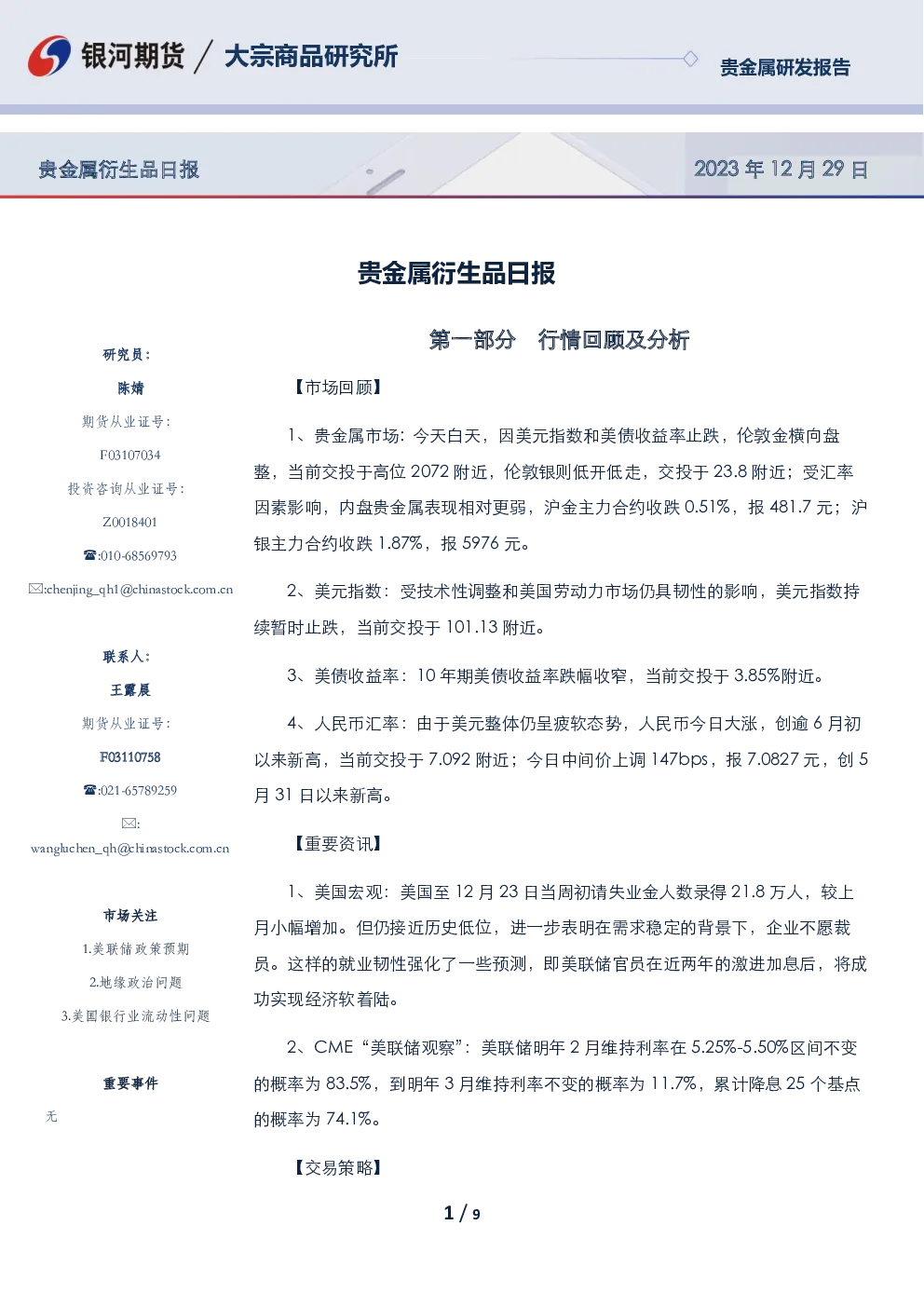 银河期货 / 大宗商品研究所

贵金属研发报告

贵金属衍生品日报

2023 年 12 月 29 日

贵金属衍生品日报

研究员：

陈婧

期货从业证号：

F03107034

投资咨询从业证号：

Z0018401

☎:010-68569793

✉:chenjing_qh1@chinastock.com.cn

联系人：

王露晨

期货从业证号：

F03110758

☎:021-65789259

✉:

wangluchen_qh@chinastock.com.cn

市场关注

1.美联储政策预期

2.地缘政治问题

3.美国银行业流动性问题

重要事件

无

第一部分 行情回顾及分析

【市场回顾】

1、贵金属市场：今天白天，因美元指数和美债收益率止跌，伦敦金横向盘整，当前交投于高位 2072 附近，伦敦银则低开低走，交投于 23.8 附近；受汇率因素影响，内盘贵金属表现相对更弱，沪金主力合约收跌 0.51%，报 481.7 元；沪银主力合约收跌 1.87%，报 5976 元。

2、美元指数：受技术性调整和美国劳动力市场仍具韧性的影响，美元指数持续暂时止跌，当前交投于 101.13 附近。

3、美债收益率：10 年期美债收益率跌幅收窄，当前交投于 3.85%附近。

4、人民币汇率：由于美元整体仍呈疲软态势，人民币今日大涨，创逾 6 月初以来新高，当前交投于 7.092 附近；今日中间价上调 147bps，报 7.0827 元，创 5 月 31 日以来新高。

【重要资讯】

1、美国宏观：美国至 12 月 23 日当周初请失业金人数录得 21.8 万人，较上月小幅增加。但仍接近历史低位，进一步表明在需求稳定的背景下，企业不愿裁员。这样的就业韧性强化了一些预测，即美联储官员在近两年的激进加息后，将成功实现经济软着陆。

2、CME“美联储观察”：美联储明年 2 月维持利率在 5.25%-5.50%区间不变的概率为 83.5%，到明年 3 月维持利率不变的概率为 11.7%，累计降息 25 个基点的概率为 74.1%。

【交易策略】

1 / 9